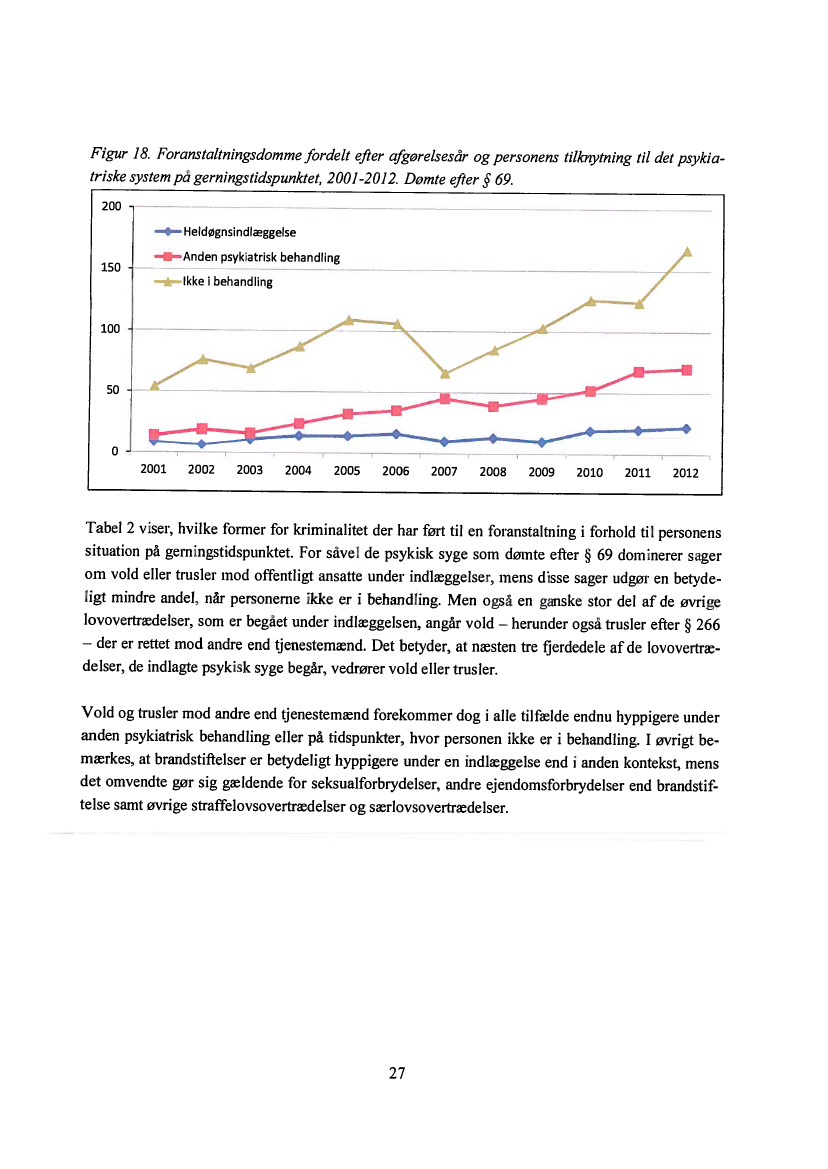 Figur 18. Foranstaltningsdomme fordelt efter afgørelsesår og personens tilknytning til det psykiatriske system på gerningstidspunktet, 2001-2012. Dømte efter § 69.

200
150
100
50
0

Heldøgnsindlæggelse
Anden psykiatrisk behandling
Ikke i behandling

2001 2002 2003 2004 2005 2006 2007 2008 2009 2010 2011 2012

Tabel 2 viser, hvilke former for kriminalitet der har ført til en foranstaltning i forhold til personens situation på gerningstidspunktet. For såvel de psykisk syge som dømte efter § 69 dominerer sager om vold eller trusler mod offentligt ansatte under indlæggelser, mens disse sager udgør en betydeligt mindre andel, når personerne ikke er i behandling. Men også en ganske stor del af de øvrige lovovertrædelser, som er begået under indlæggelsen, angår vold – herunder også trusler efter § 266 – der er rettet mod andre end tjenestemænd. Det betyder, at næsten tre fjerdedele af de lovovertrædelser, de indlagte psykisk syge begår, vedrører vold eller trusler.

Vold og trusler mod andre end tjenestemænd forekommer dog i alle tilfælde endnu hyppigere under anden psykiatrisk behandling eller på tidspunkter, hvor personen ikke er i behandling. I øvrigt bemærkes, at brandstiftelser er betydeligt hyppigere under en indlæggelse end i anden kontekst, mens det omvendte gør sig gældende for seksualforbrydelser, andre ejendomsforbrydelser end brandstiftelse samt øvrige straffelovsovertrædelser og særlovsovertrædelser.

27